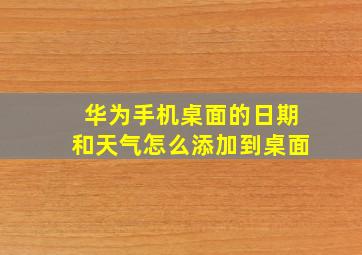 华为手机桌面的日期和天气怎么添加到桌面